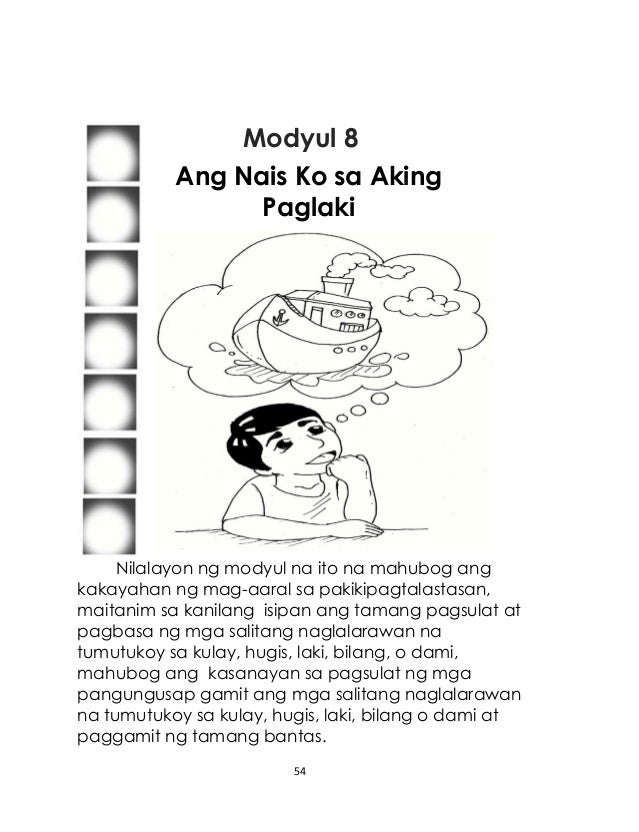 Modyul 8

Ang Nais Ko sa Aking Paglaki

Nilalayon ng modyul na ito na mahubog ang kakayahan ng mag-aaral sa pakikipagtalastasan, maitanim sa kanilang isipan ang tamang pagsulat at pagbasa ng mga salitang naglalarawan na tumutukoy sa kulay, hugis, laki, bilang, o dami, mahubog ang kasanayan sa pagsulat ng mga pangungusap gamit ang mga salitang naglalarawan na tumutukoy sa kulay, hugis, laki, bilang o dami at paggamit ng tamang bantas.

54